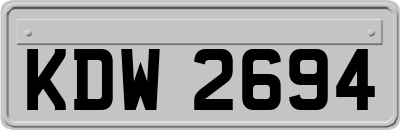 KDW 2694